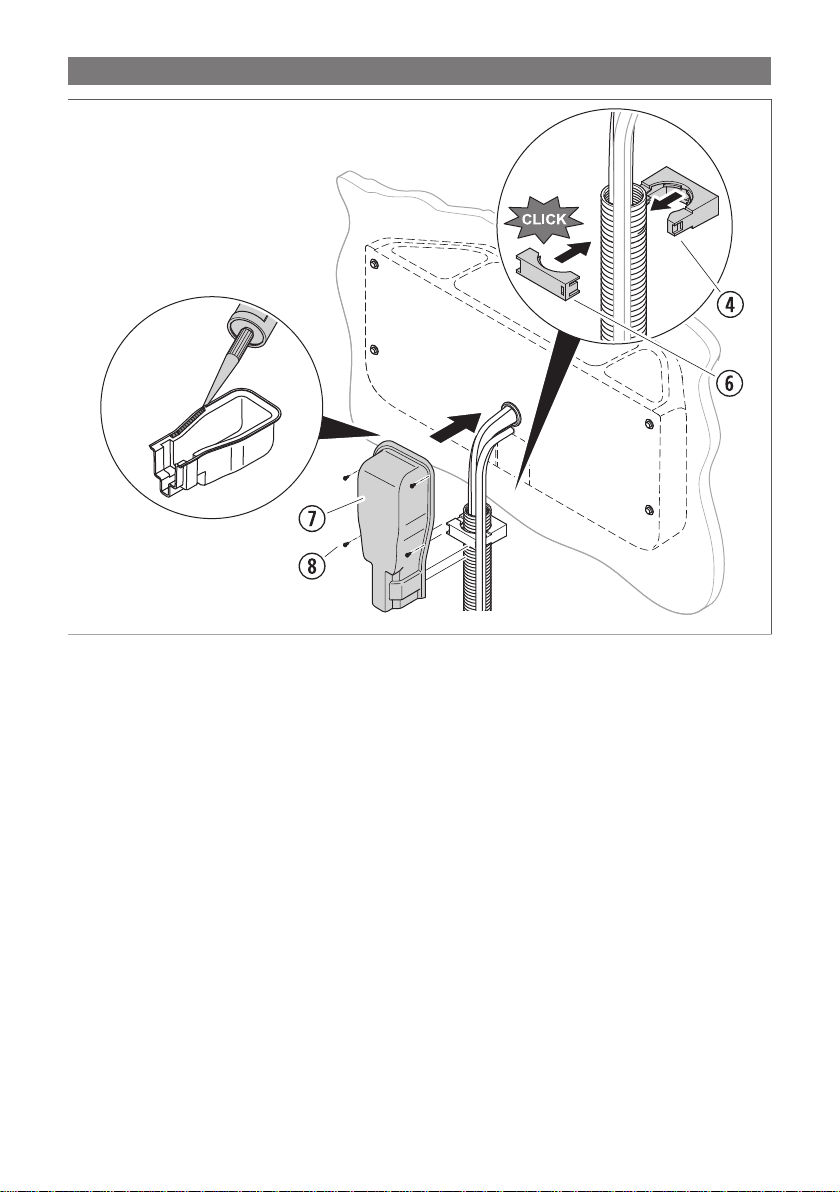 CLICK

4

6

7

8